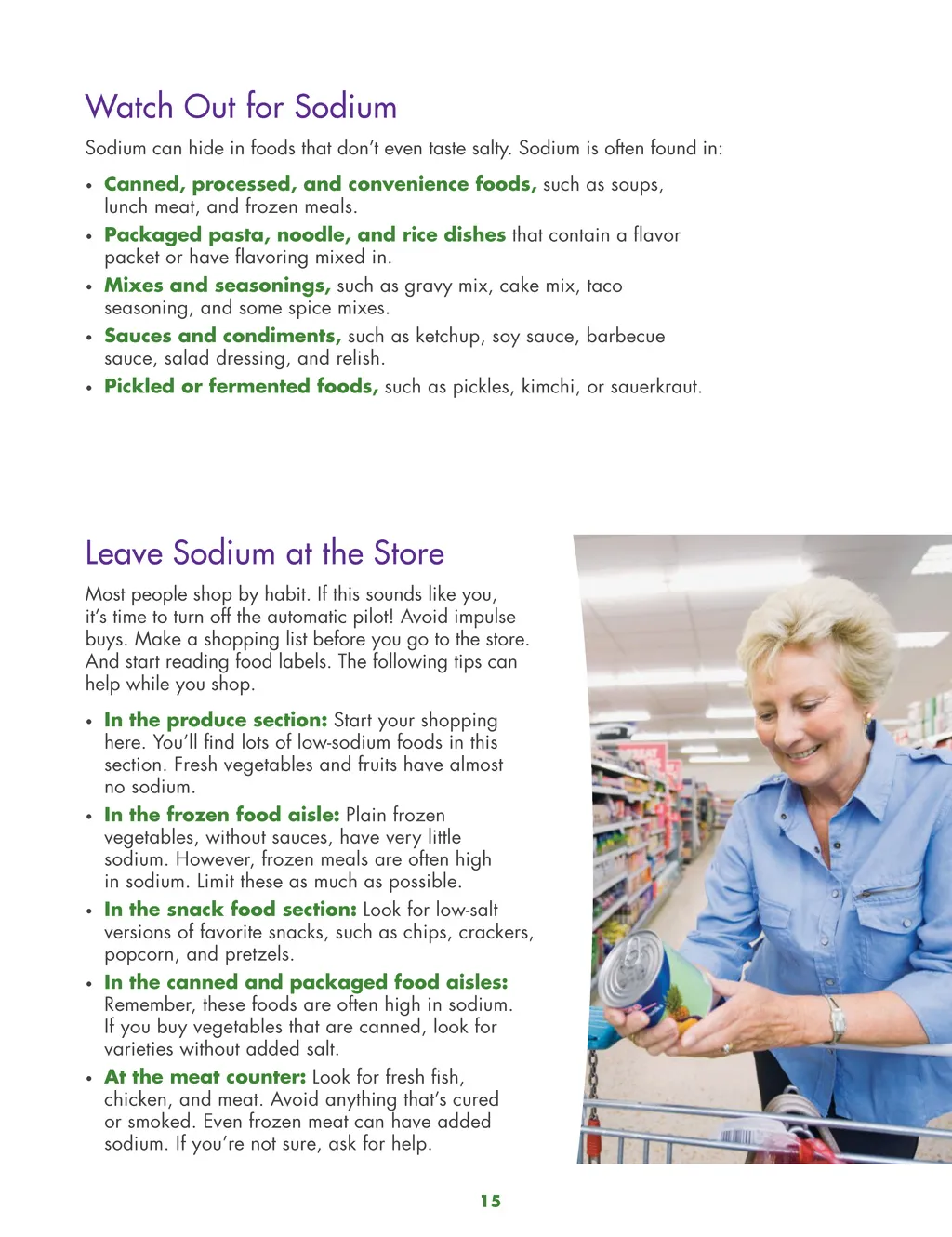 Watch Out for Sodium

Sodium can hide in foods that don't even taste salty. Sodium is often found in:

• Canned, processed, and convenience foods, such as soups, lunch meat, and frozen meals.
• Packaged pasta, noodle, and rice dishes that contain a flavor packet or have flavoring mixed in.
• Mixes and seasonings, such as gravy mix, cake mix, taco seasoning, and some spice mixes.
• Sauces and condiments, such as ketchup, soy sauce, barbecue sauce, salad dressing, and relish.
• Pickled or fermented foods, such as pickles, kimchi, or sauerkraut.

Leave Sodium at the Store

Most people shop by habit. If this sounds like you, it's time to turn off the automatic pilot! Avoid impulse buys. Make a shopping list before you go to the store. And start reading food labels. The following tips can help while you shop.

• In the produce section: Start your shopping here. You'll find lots of low-sodium foods in this section. Fresh vegetables and fruits have almost no sodium.
• In the frozen food aisle: Plain frozen vegetables, without sauces, have very little sodium. However, frozen meals are often high in sodium. Limit these as much as possible.
• In the snack food section: Look for low-salt versions of favorite snacks, such as chips, crackers, popcorn, and pretzels.
• In the canned and packaged food aisles: Remember, these foods are often high in sodium. If you buy vegetables that are canned, look for varieties without added salt.
• At the meat counter: Look for fresh fish, chicken, and meat. Avoid anything that's cured or smoked. Even frozen meat can have added sodium. If you're not sure, ask for help.

15